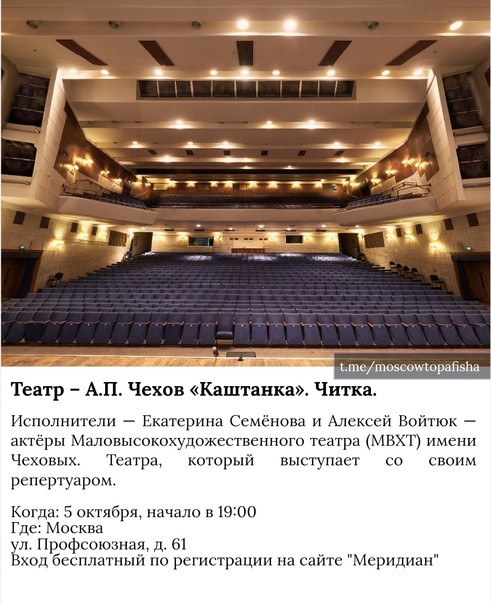 t.me/moscowtopafisha

Театр – А.П. Чехов «Каштанка». Читка.

Исполнители — Екатерина Семёнова и Алексей Войтюк — актёры Маловысокохудожественного театра (МВХТ) имени Чеховых. Театра, который выступает со своим репертуаром.

Когда: 5 октября, начало в 19:00
Где: Москва
ул. Профсоюзная, д. 61
Вход бесплатный по регистрации на сайте "Меридиан"